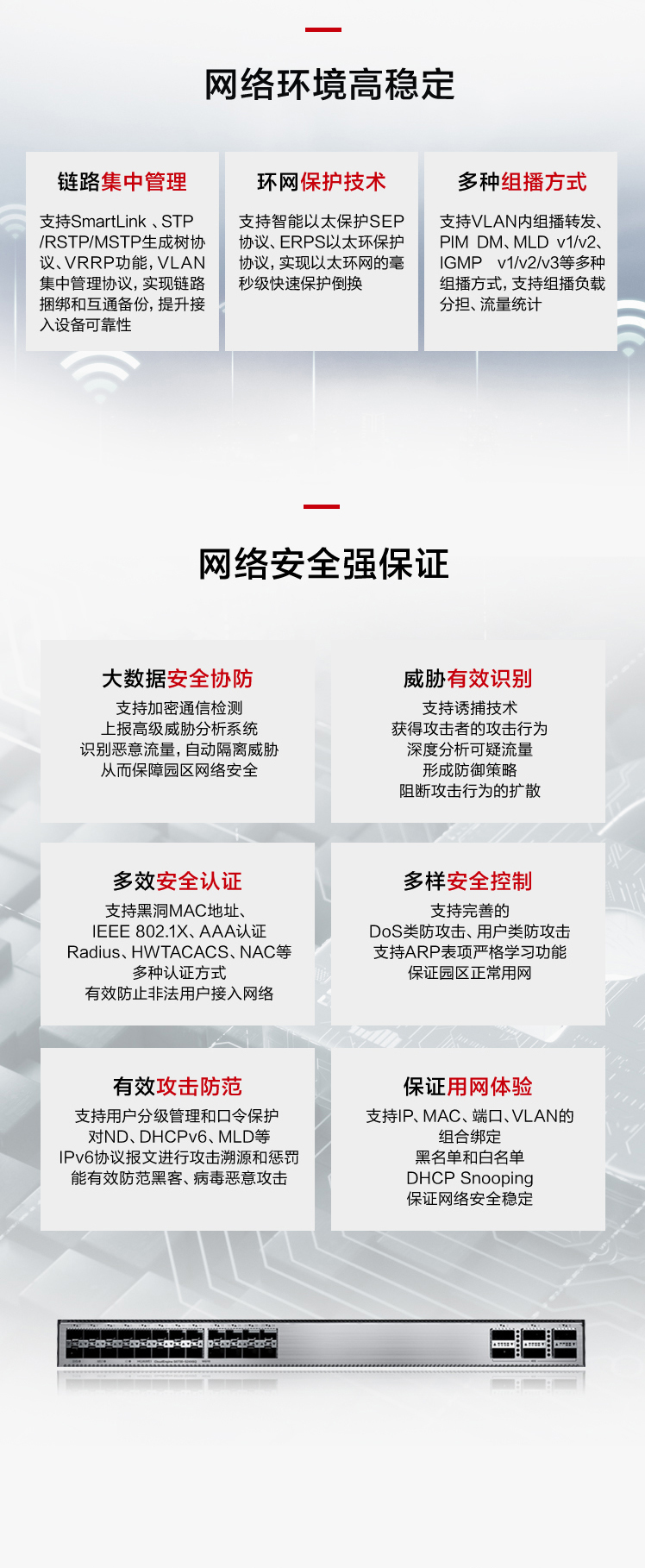 网络环境高稳定

链路集中管理

支持SmartLink 、STP /RSTP/MSTP生成树协议、VRRP功能，VLAN集中管理协议，实现链路捆绑和互通备份，提升接入设备可靠性

环网保护技术

支持智能以太保护SEP协议、ERPS以太环保护协议，实现以太环网的毫秒级快速保护倒换

多种组播方式

支持VLAN内组播转发、PIM DM、MLD v1/v2、IGMP v1/v2/v3等多种组播方式，支持组播负载分担、流量统计

网络安全强保证

大数据安全协防

支持加密通信检测
上报高级威胁分析系统
识别恶意流量，自动隔离威胁
从而保障园区网络安全

威胁有效识别

支持诱捕技术
获得攻击者的攻击行为
深度分析可疑流量
形成防御策略
阻断攻击行为的扩散

多效安全认证

支持黑洞MAC地址、
IEEE 802.1X、AAA认证
Radius、HWTACACS、NAC等
多种认证方式
有效防止非法用户接入网络

多样安全控制

支持完善的
DoS类防攻击、用户类防攻击
支持ARP表项严格学习功能
保证园区正常用网

有效攻击防范

支持用户分级管理和口令保护
对ND、DHCPv6、MLD等
IPv6协议报文进行攻击溯源和惩罚
能有效防范黑客、病毒恶意攻击

保证用网体验

支持IP、MAC、端口、VLAN的
组合绑定
黑名单和白名单
DHCP Snooping
保证网络安全稳定